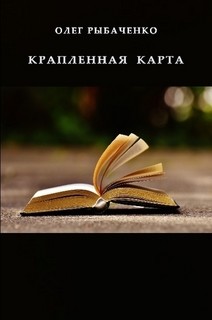 ОЛЕГ РЫБАЧЕНКО

КРАПЛЕННАЯ КАРТА